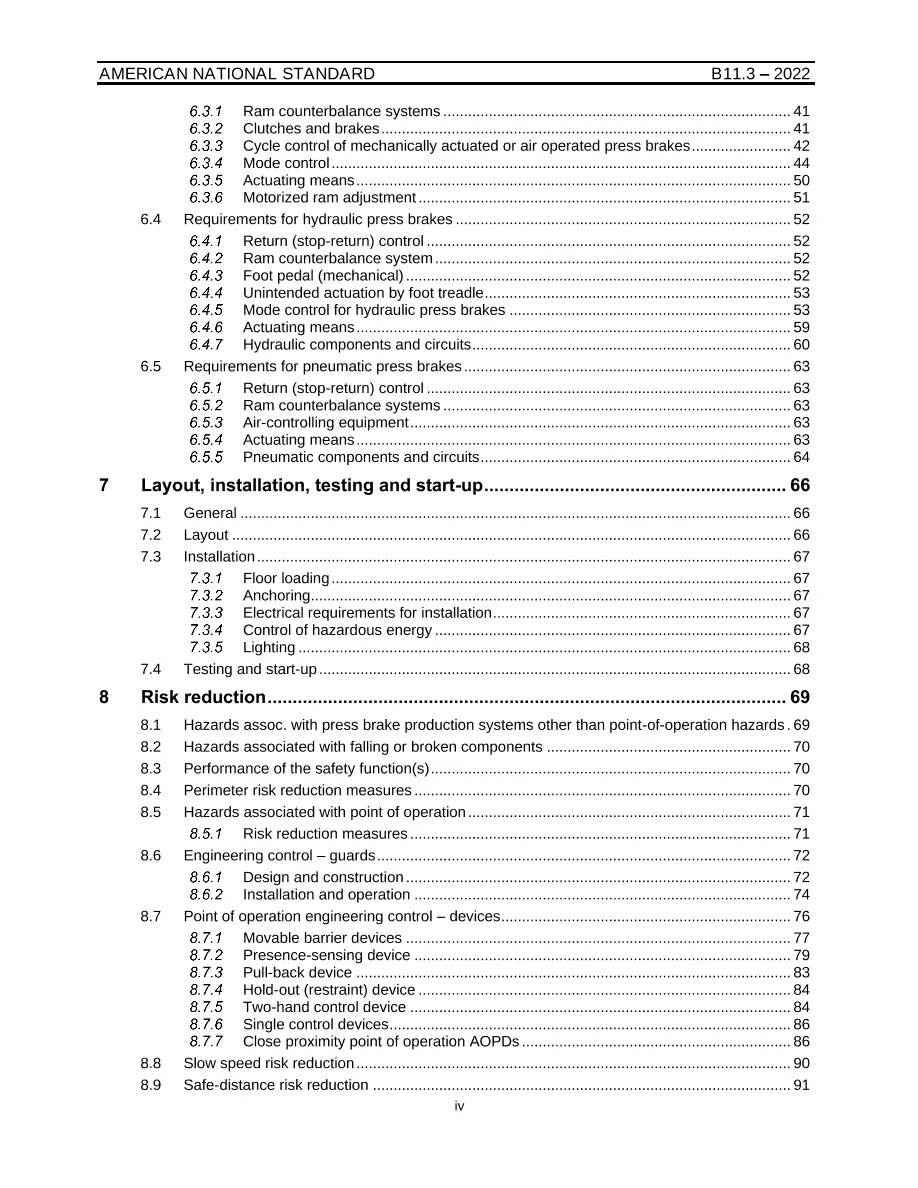 AMERICAN NATIONAL STANDARD B11.3 – 2022

6.3.1 Ram counterbalance systems 41
6.3.2 Clutches and brakes 41
6.3.3 Cycle control of mechanically actuated or air operated press brakes 42
6.3.4 Mode control 44
6.3.5 Actuating means 50
6.3.6 Motorized ram adjustment 51
6.4 Requirements for hydraulic press brakes 52
6.4.1 Return (stop-return) control 52
6.4.2 Ram counterbalance system 52
6.4.3 Foot pedal (mechanical) 52
6.4.4 Unintended actuation by foot treadle 53
6.4.5 Mode control for hydraulic press brakes 53
6.4.6 Actuating means 59
6.4.7 Hydraulic components and circuits 60
6.5 Requirements for pneumatic press brakes 63
6.5.1 Return (stop-return) control 63
6.5.2 Ram counterbalance systems 63
6.5.3 Air-controlling equipment 63
6.5.4 Actuating means 63
6.5.5 Pneumatic components and circuits 64
7 Layout, installation, testing and start-up 66
7.1 General 66
7.2 Layout 66
7.3 Installation 67
7.3.1 Floor loading 67
7.3.2 Anchoring 67
7.3.3 Electrical requirements for installation 67
7.3.4 Control of hazardous energy 67
7.3.5 Lighting 68
7.4 Testing and start-up 68
8 Risk reduction 69
8.1 Hazards assoc. with press brake production systems other than point-of-operation hazards 69
8.2 Hazards associated with falling or broken components 70
8.3 Performance of the safety function(s) 70
8.4 Perimeter risk reduction measures 70
8.5 Hazards associated with point of operation 71
8.5.1 Risk reduction measures 71
8.6 Engineering control – guards 72
8.6.1 Design and construction 72
8.6.2 Installation and operation 74
8.7 Point of operation engineering control – devices 76
8.7.1 Movable barrier devices 77
8.7.2 Presence-sensing device 79
8.7.3 Pull-back device 83
8.7.4 Hold-out (restraint) device 84
8.7.5 Two-hand control device 84
8.7.6 Single control devices 86
8.7.7 Close proximity point of operation AOPDs 86
8.8 Slow speed risk reduction 90
8.9 Safe-distance risk reduction 91

iv